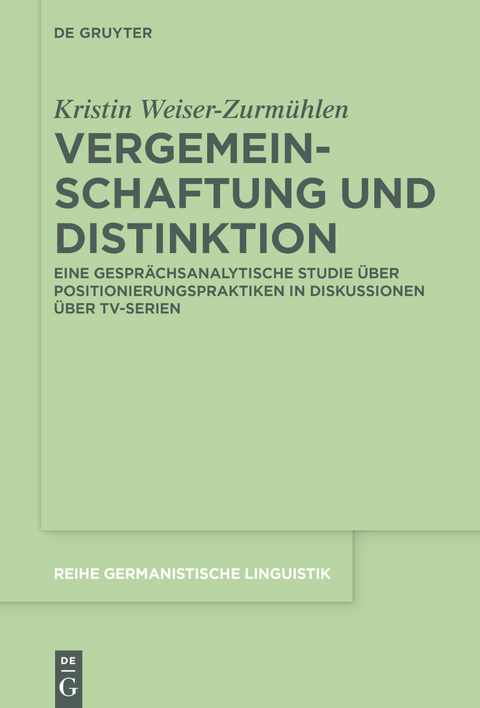 DE GRUYTER

Kristin Weiser-Zurmühlen

VERGEMEINSCHAFTUNG UND DISTINKTION

EINE GESPRÄCHSANALYTISCHE STUDIE ÜBER POSITIONIERUNGSPRAKTIKEN IN DISKUSSIONEN ÜBER TV-SERIEN

REIHE GERMANISTISCHE LINGUISTIK

DE G